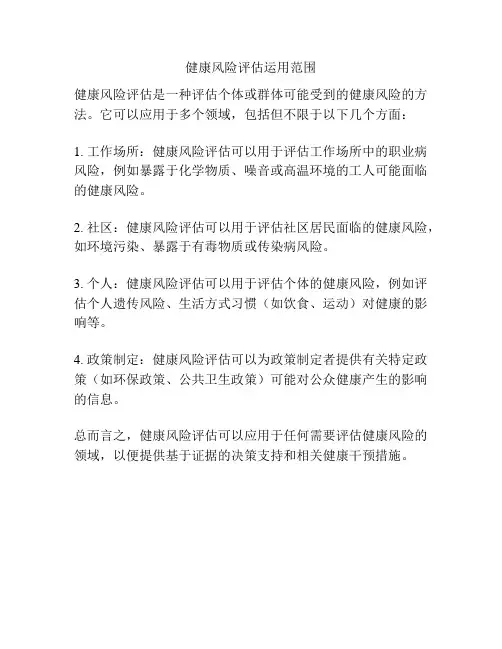 健康风险评估运用范围

健康风险评估是一种评估个体或群体可能受到的健康风险的方法。它可以应用于多个领域，包括但不限于以下几个方面：

1. 工作场所：健康风险评估可以用于评估工作场所中的职业病风险，例如暴露于化学物质、噪音或高温环境的工人可能面临的健康风险。

2. 社区：健康风险评估可以用于评估社区居民面临的健康风险，如环境污染、暴露于有毒物质或传染病风险。

3. 个人：健康风险评估可以用于评估个体的健康风险，例如评估个人遗传风险、生活方式习惯（如饮食、运动）对健康的影响等。

4. 政策制定：健康风险评估可以为政策制定者提供有关特定政策（如环保政策、公共卫生政策）可能对公众健康产生的影响的信息。

总而言之，健康风险评估可以应用于任何需要评估健康风险的领域，以便提供基于证据的决策支持和相关健康干预措施。